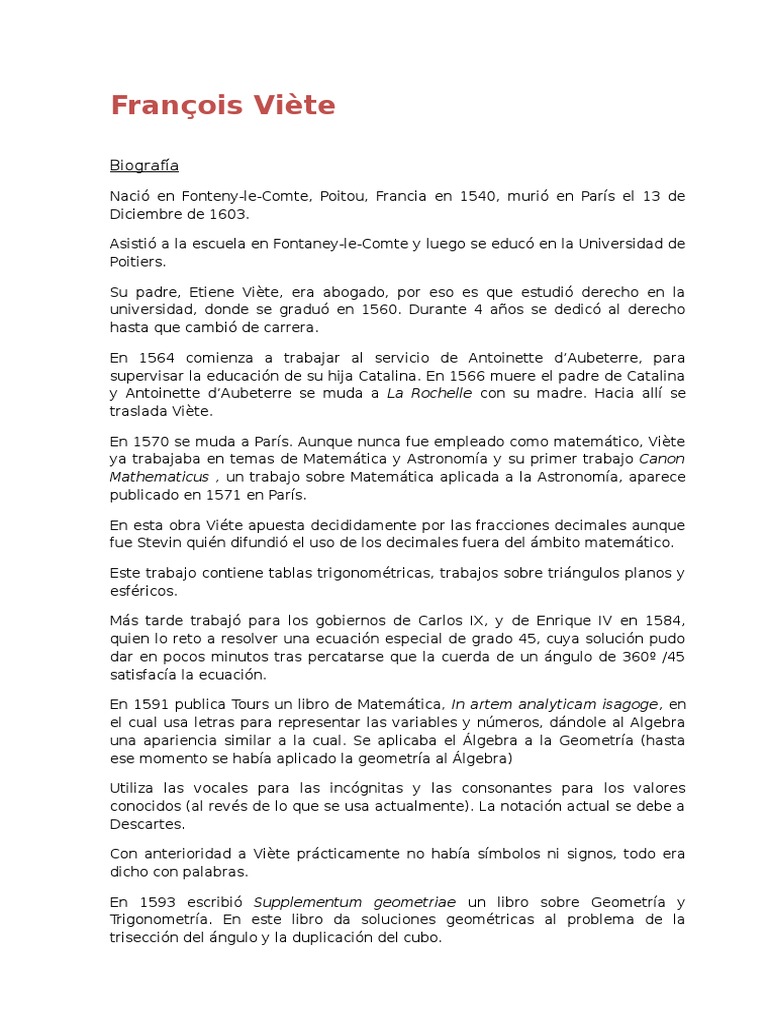 François Viète

Biografía

Nació en Fonteny-le-Comte, Poitou, Francia en 1540, murió en París el 13 de Diciembre de 1603.

Asistió a la escuela en Fontaney-le-Comte y luego se educó en la Universidad de Poitiers.

Su padre, Etiene Viète, era abogado, por eso es que estudió derecho en la universidad, donde se graduó en 1560. Durante 4 años se dedicó al derecho hasta que cambió de carrera.

En 1564 comienza a trabajar al servicio de Antoinette d'Aubeterre, para supervisar la educación de su hija Catalina. En 1566 muere el padre de Catalina y Antoinette d'Aubeterre se muda a La Rochelle con su madre. Hacia allí se traslada Viète.

En 1570 se muda a París. Aunque nunca fue empleado como matemático, Viète ya trabajaba en temas de Matemática y Astronomía y su primer trabajo Canon Mathematicus , un trabajo sobre Matemática aplicada a la Astronomía, aparece publicado en 1571 en París.

En esta obra Viéte apuesta decididamente por las fracciones decimales aunque fue Stevin quién difundió el uso de los decimales fuera del ámbito matemático.

Este trabajo contiene tablas trigonométricas, trabajos sobre triángulos planos y esféricos.

Más tarde trabajó para los gobiernos de Carlos IX, y de Enrique IV en 1584, quien lo reto a resolver una ecuación especial de grado 45, cuya solución pudo dar en pocos minutos tras percatarse que la cuerda de un ángulo de 360º /45 satisfacía la ecuación.

En 1591 publica Tours un libro de Matemática, In artem analyticam isagoge, en el cual usa letras para representar las variables y números, dándole al Algebra una apariencia similar a la cual. Se aplicaba el Álgebra a la Geometría (hasta ese momento se había aplicado la geometría al Álgebra)

Utiliza las vocales para las incógnitas y las consonantes para los valores conocidos (al revés de lo que se usa actualmente). La notación actual se debe a Descartes.

Con anterioridad a Viète prácticamente no había símbolos ni signos, todo era dicho con palabras.

En 1593 escribió Supplementum geometriae un libro sobre Geometría y Trigonometría. En este libro da soluciones geométricas al problema de la trisección del ángulo y la duplicación del cubo.